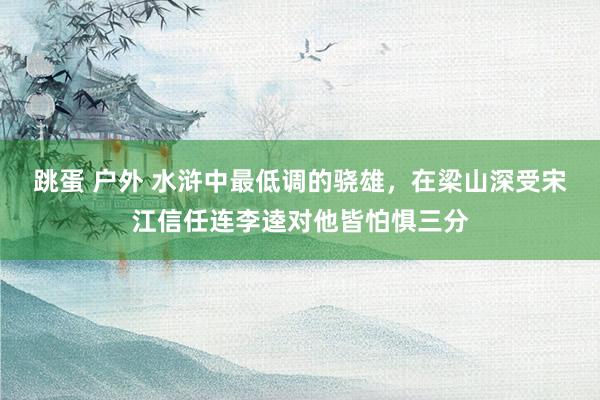 跳蛋 户外 水浒中最低调的骁雄，在梁山深受宋江信任连李逵对他皆怕惧三分